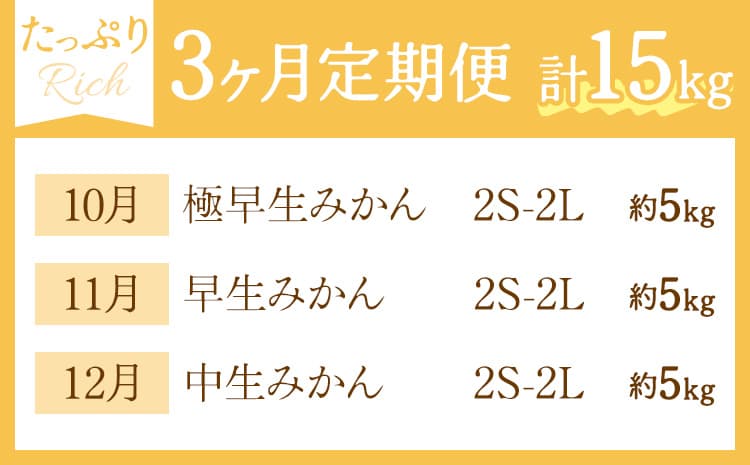 たっぷり
Rich

3ヶ月定期便 計15kg

| 10月 | 極早生みかん | 2S-2L | 約5kg |
|---|---|---|---|
| 11月 | 早生みかん | 2S-2L | 約5kg |
| 12月 | 中生みかん | 2S-2L | 約5kg |